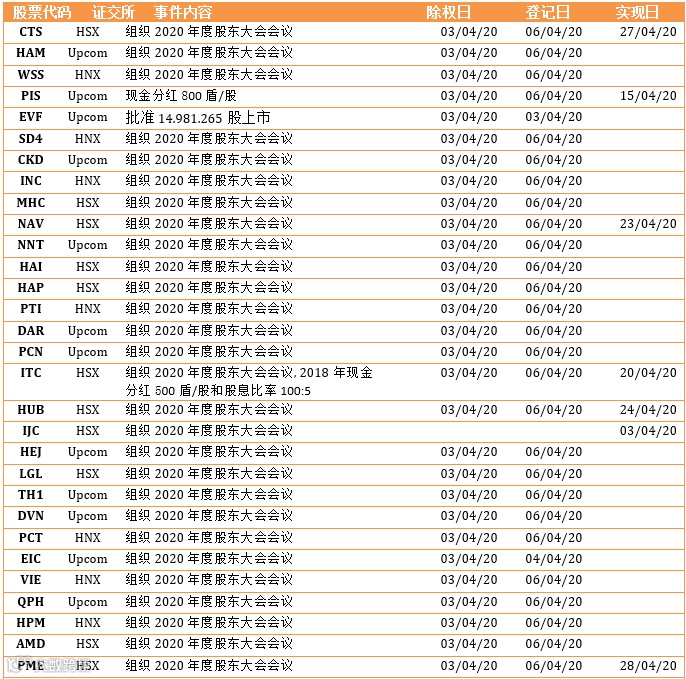 | 股票代码 | 证交所 | 事件内容 | 除权日 | 登记日 | 实现日 |
|---|---|---|---|---|---|
| CTS | HSX | 组织 2020 年度股东大会会议 | 03/04/20 | 06/04/20 | 27/04/20 |
| HAM | Upcom | 组织 2020 年度股东大会会议 | 03/04/20 | 06/04/20 | |
| WSS | HNX | 组织 2020 年度股东大会会议 | 03/04/20 | 06/04/20 | |
| PIS | Upcom | 现金分红 800 盾/股 | 03/04/20 | 06/04/20 | 15/04/20 |
| EVF | Upcom | 批准 14.981.265 股上市 | 03/04/20 | 03/04/20 | |
| SD4 | HNX | 组织 2020 年度股东大会会议 | 03/04/20 | 06/04/20 | |
| CKD | Upcom | 组织 2020 年度股东大会会议 | 03/04/20 | 06/04/20 | |
| INC | HNX | 组织 2020 年度股东大会会议 | 03/04/20 | 06/04/20 | |
| MHC | HSX | 组织 2020 年度股东大会会议 | 03/04/20 | 06/04/20 | |
| NAV | HSX | 组织 2020 年度股东大会会议 | 03/04/20 | 06/04/20 | 23/04/20 |
| NNT | Upcom | 组织 2020 年度股东大会会议 | 03/04/20 | 06/04/20 | |
| HAI | HSX | 组织 2020 年度股东大会会议 | 03/04/20 | 06/04/20 | |
| HAP | HSX | 组织 2020 年度股东大会会议 | 03/04/20 | 06/04/20 | |
| PTI | HNX | 组织 2020 年度股东大会会议 | 03/04/20 | 06/04/20 | |
| DAR | Upcom | 组织 2020 年度股东大会会议 | 03/04/20 | 06/04/20 | |
| PCN | Upcom | 组织 2020 年度股东大会会议 | 03/04/20 | 06/04/20 | |
| ITC | HSX | 组织 2020 年度股东大会会议, 2018 年现金分红 500 盾/股和股息比率 100:5 | 03/04/20 | 06/04/20 | 20/04/20 |
| HUB | HSX | 组织 2020 年度股东大会会议 | 03/04/20 | 06/04/20 | 24/04/20 |
| IJC | HSX | 组织 2020 年度股东大会会议 | | | 03/04/20 |
| HEJ | Upcom | 组织 2020 年度股东大会会议 | 03/04/20 | 06/04/20 | |
| LGL | HSX | 组织 2020 年度股东大会会议 | 03/04/20 | 06/04/20 | |
| TH1 | Upcom | 组织 2020 年度股东大会会议 | 03/04/20 | 06/04/20 | |
| DVN | Upcom | 组织 2020 年度股东大会会议 | 03/04/20 | 06/04/20 | |
| PCT | HNX | 组织 2020 年度股东大会会议 | 03/04/20 | 06/04/20 | |
| EIC | Upcom | 组织 2020 年度股东大会会议 | 03/04/20 | 04/04/20 | |
| VIE | HNX | 组织 2020 年度股东大会会议 | 03/04/20 | 06/04/20 | |
| QPH | Upcom | 组织 2020 年度股东大会会议 | 03/04/20 | 06/04/20 | |
| HPM | HNX | 组织 2020 年度股东大会会议 | 03/04/20 | 06/04/20 | |
| AMD | HSX | 组织 2020 年度股东大会会议 | 03/04/20 | 06/04/20 | |
| PME | HSX | 组织 2020 年度股东大会会议 | 03/04/20 | 06/04/20 | 28/04/20 |